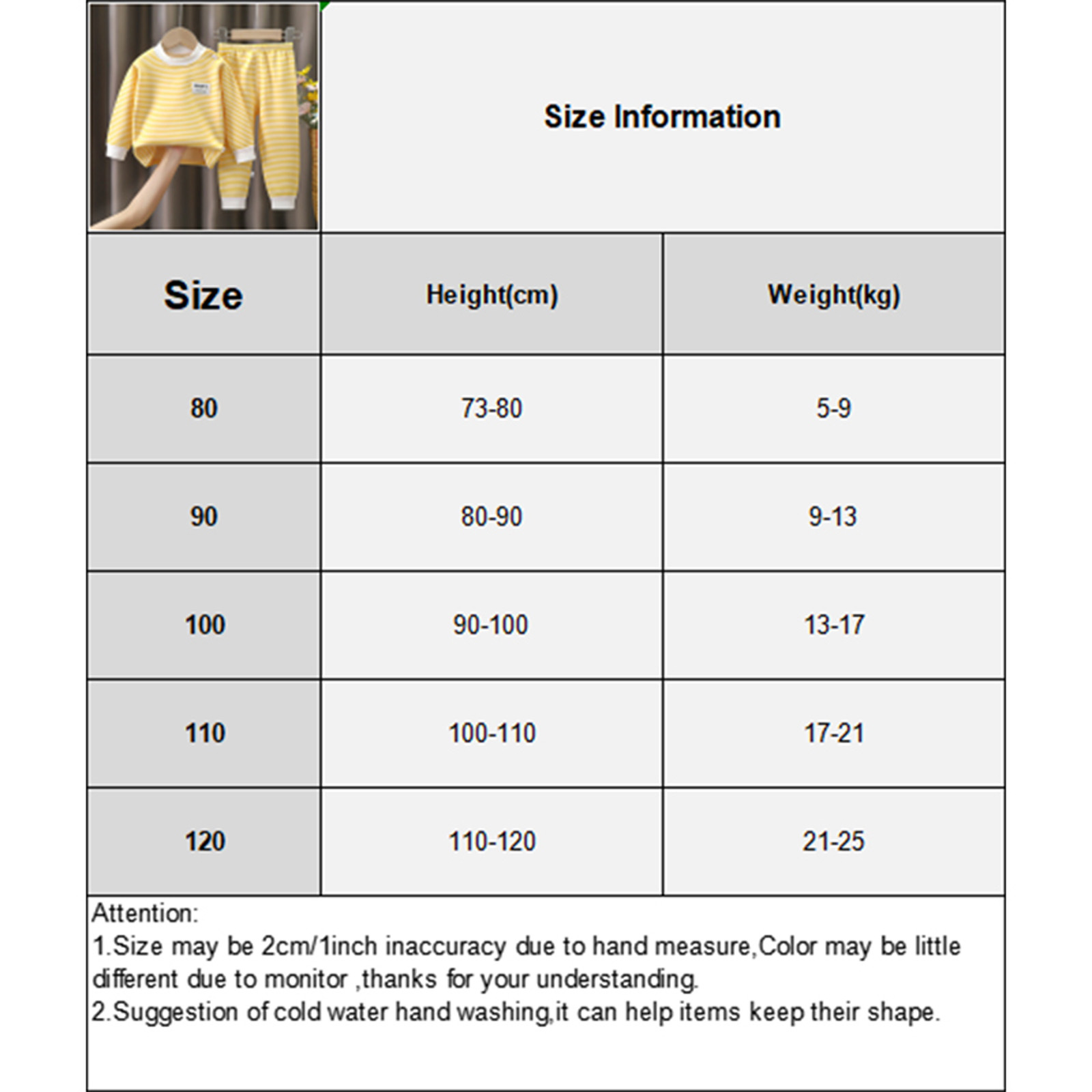 Size Information

| Size | Height(cm) | Weight(kg) |
|---|---|---|
| 80 | 73-80 | 5-9 |
| 90 | 80-90 | 9-13 |
| 100 | 90-100 | 13-17 |
| 110 | 100-110 | 17-21 |
| 120 | 110-120 | 21-25 |

Attention:
1.Size may be 2cm/1inch inaccuracy due to hand measure,Color may be little different due to monitor ,thanks for your understanding.
2.Suggestion of cold water hand washing,it can help items keep their shape.